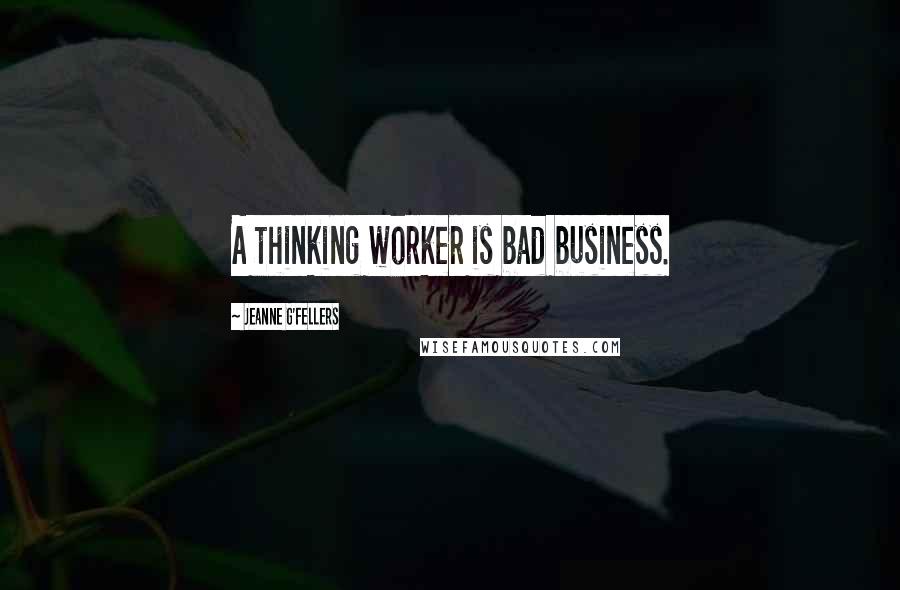 A THINKING WORKER IS BAD BUSINESS.

~ JEANNE G'FELLERS

WISEFAMOUSQUOTES.COM